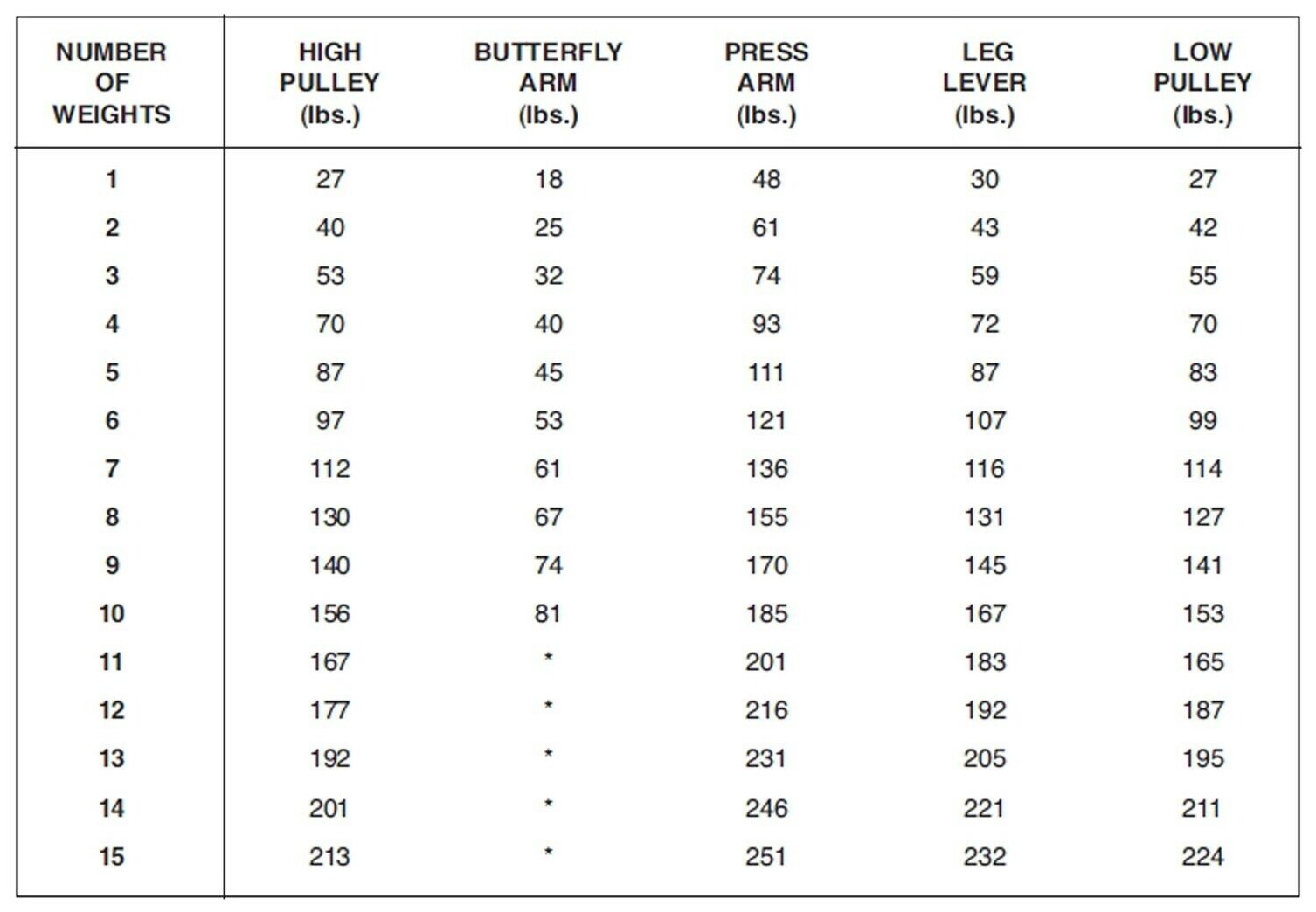 | NUMBER OF WEIGHTS | HIGH PULLEY (lbs.) | BUTTERFLY ARM (lbs.) | PRESS ARM (lbs.) | LEG LEVER (lbs.) | LOW PULLEY (lbs.) |
|---|---|---|---|---|---|
| 1 | 27 | 18 | 48 | 30 | 27 |
| 2 | 40 | 25 | 61 | 43 | 42 |
| 3 | 53 | 32 | 74 | 59 | 55 |
| 4 | 70 | 40 | 93 | 72 | 70 |
| 5 | 87 | 45 | 111 | 87 | 83 |
| 6 | 97 | 53 | 121 | 107 | 99 |
| 7 | 112 | 61 | 136 | 116 | 114 |
| 8 | 130 | 67 | 155 | 131 | 127 |
| 9 | 140 | 74 | 170 | 145 | 141 |
| 10 | 156 | 81 | 185 | 167 | 153 |
| 11 | 167 | * | 201 | 183 | 165 |
| 12 | 177 | * | 216 | 192 | 187 |
| 13 | 192 | * | 231 | 205 | 195 |
| 14 | 201 | * | 246 | 221 | 211 |
| 15 | 213 | * | 251 | 232 | 224 |